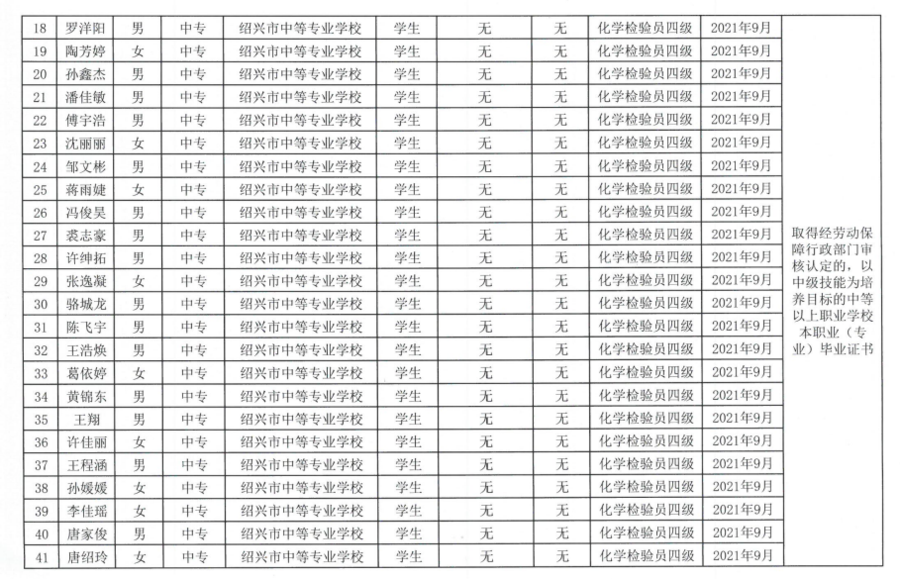 | 18 | 罗洋阳 | 男 | 中专 | 绍兴市中等专业学校 | 学生 | 无 | 无 | 化学检验员四级 | 2021年9月 | 取得经劳动保障行政部门审核认定的，以中级技能为培养目标的中等以上职业学校本职业（专业）毕业证书 |
|---|---|---|---|---|---|---|---|---|---|---|
| 19 | 陶芳婷 | 女 | 中专 | 绍兴市中等专业学校 | 学生 | 无 | 无 | 化学检验员四级 | 2021年9月 | |
| 20 | 孙鑫杰 | 男 | 中专 | 绍兴市中等专业学校 | 学生 | 无 | 无 | 化学检验员四级 | 2021年9月 | |
| 21 | 潘佳敏 | 男 | 中专 | 绍兴市中等专业学校 | 学生 | 无 | 无 | 化学检验员四级 | 2021年9月 | |
| 22 | 傅宇浩 | 男 | 中专 | 绍兴市中等专业学校 | 学生 | 无 | 无 | 化学检验员四级 | 2021年9月 | |
| 23 | 沈丽丽 | 女 | 中专 | 绍兴市中等专业学校 | 学生 | 无 | 无 | 化学检验员四级 | 2021年9月 | |
| 24 | 邹文彬 | 男 | 中专 | 绍兴市中等专业学校 | 学生 | 无 | 无 | 化学检验员四级 | 2021年9月 | |
| 25 | 蒋雨婕 | 女 | 中专 | 绍兴市中等专业学校 | 学生 | 无 | 无 | 化学检验员四级 | 2021年9月 | |
| 26 | 冯俊昊 | 男 | 中专 | 绍兴市中等专业学校 | 学生 | 无 | 无 | 化学检验员四级 | 2021年9月 | |
| 27 | 裘志豪 | 男 | 中专 | 绍兴市中等专业学校 | 学生 | 无 | 无 | 化学检验员四级 | 2021年9月 | |
| 28 | 许绅拓 | 男 | 中专 | 绍兴市中等专业学校 | 学生 | 无 | 无 | 化学检验员四级 | 2021年9月 | |
| 29 | 张逸凝 | 女 | 中专 | 绍兴市中等专业学校 | 学生 | 无 | 无 | 化学检验员四级 | 2021年9月 | |
| 30 | 骆城龙 | 男 | 中专 | 绍兴市中等专业学校 | 学生 | 无 | 无 | 化学检验员四级 | 2021年9月 | |
| 31 | 陈飞宇 | 男 | 中专 | 绍兴市中等专业学校 | 学生 | 无 | 无 | 化学检验员四级 | 2021年9月 | |
| 32 | 王浩焕 | 男 | 中专 | 绍兴市中等专业学校 | 学生 | 无 | 无 | 化学检验员四级 | 2021年9月 | |
| 33 | 葛依婷 | 女 | 中专 | 绍兴市中等专业学校 | 学生 | 无 | 无 | 化学检验员四级 | 2021年9月 | |
| 34 | 黄锦东 | 男 | 中专 | 绍兴市中等专业学校 | 学生 | 无 | 无 | 化学检验员四级 | 2021年9月 | |
| 35 | 王翔 | 男 | 中专 | 绍兴市中等专业学校 | 学生 | 无 | 无 | 化学检验员四级 | 2021年9月 | |
| 36 | 许佳丽 | 女 | 中专 | 绍兴市中等专业学校 | 学生 | 无 | 无 | 化学检验员四级 | 2021年9月 | |
| 37 | 王程涵 | 男 | 中专 | 绍兴市中等专业学校 | 学生 | 无 | 无 | 化学检验员四级 | 2021年9月 | |
| 38 | 孙媛媛 | 女 | 中专 | 绍兴市中等专业学校 | 学生 | 无 | 无 | 化学检验员四级 | 2021年9月 | |
| 39 | 李佳瑶 | 女 | 中专 | 绍兴市中等专业学校 | 学生 | 无 | 无 | 化学检验员四级 | 2021年9月 | |
| 40 | 唐家俊 | 男 | 中专 | 绍兴市中等专业学校 | 学生 | 无 | 无 | 化学检验员四级 | 2021年9月 | |
| 41 | 唐绍玲 | 女 | 中专 | 绍兴市中等专业学校 | 学生 | 无 | 无 | 化学检验员四级 | 2021年9月 | |